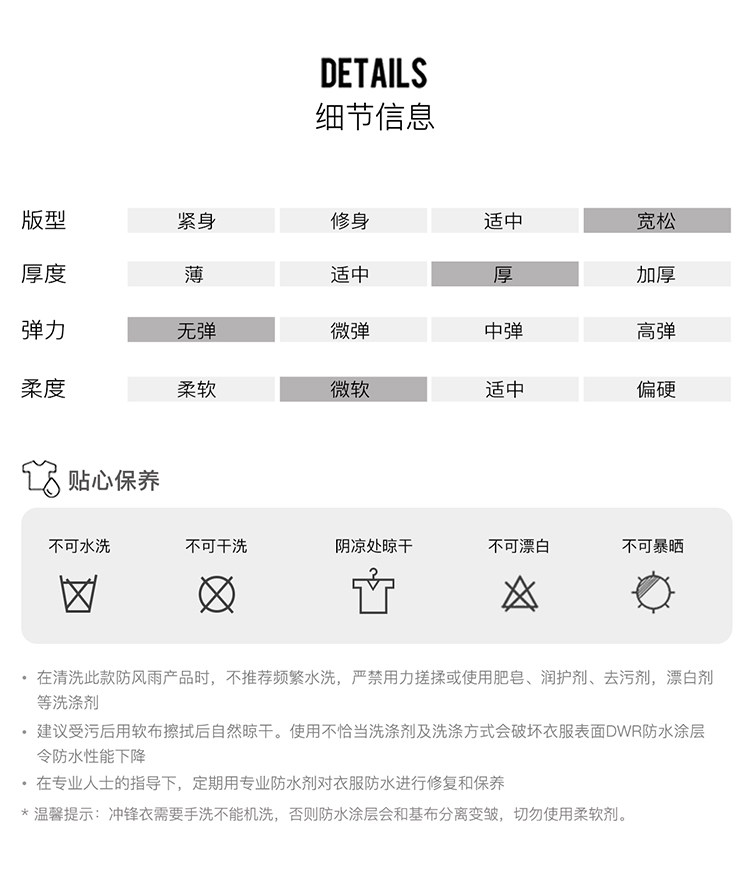 DETAILS
细节信息

| 版型 | 紧身 | 修身 | 适中 | 宽松 |
|---|---|---|---|---|
| 厚度 | 薄 | 适中 | 厚 | 加厚 |
| 弹力 | 无弹 | 微弹 | 中弹 | 高弹 |
| 柔度 | 柔软 | 微软 | 适中 | 偏硬 |

贴心保养

不可水洗　不可干洗　阴凉处晾干　不可漂白　不可暴晒

• 在清洗此款防风雨产品时，不推荐频繁水洗，严禁用力搓揉或使用肥皂、润护剂、去污剂，漂白剂等洗涤剂

• 建议受污后用软布擦拭后自然晾干。使用不恰当洗涤剂及洗涤方式会破坏衣服表面DWR防水涂层令防水性能下降

• 在专业人士的指导下，定期用专业防水剂对衣服防水进行修复和保养

* 温馨提示：冲锋衣需要手洗不能机洗，否则防水涂层会和基布分离变皱，切勿使用柔软剂。